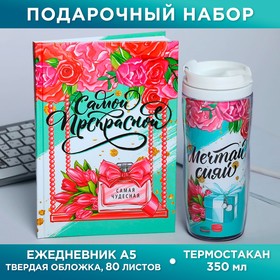 ПОДАРОЧНЫЙ НАБОР

Самой Прекрасной

САМАЯ ЧУДЕСНАЯ

Мечтай сияй

ЕЖЕДНЕВНИК А5
ТВЕРДАЯ ОБЛОЖКА, 80 ЛИСТОВ

ТЕРМОСТАКАН
350 мл